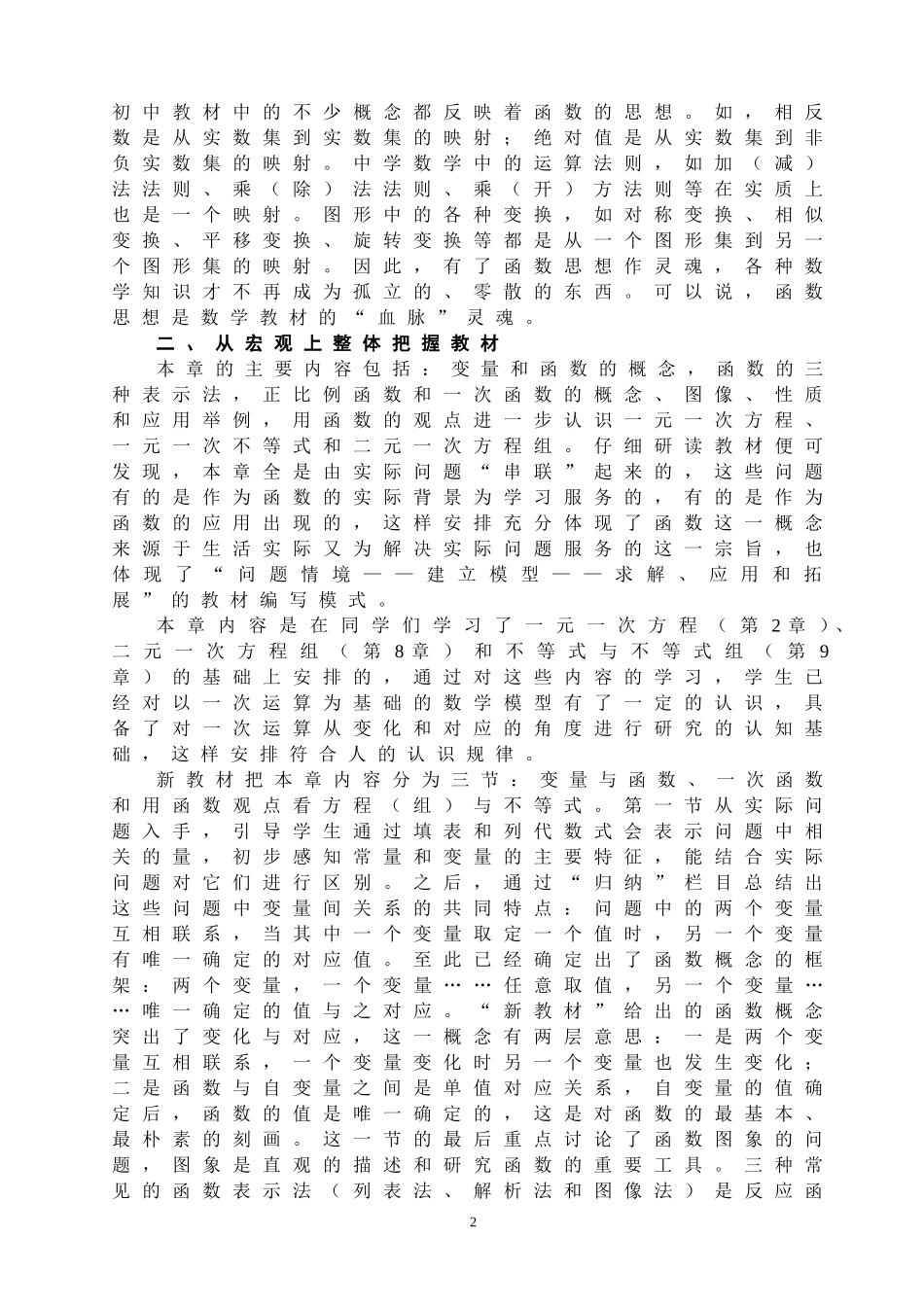 初中教材中的不少概念都反映着函数的思想。如，相反数是从实数集到实数集的映射；绝对值是从实数集到非负实数集的映射。中学数学中的运算法则，如加（减）法法则、乘（除）法法则、乘（开）方法则等在实质上也是一个映射。图形中的各种变换，如对称变换、相似变换、平移变换、旋转变换等都是从一个图形集到另一个图形集的映射。因此，有了函数思想作灵魂，各种数学知识才不再成为孤立的、零散的东西。可以说，函数思想是数学教材的“血脉”灵魂。

二、从宏观上整体把握教材

本章的主要内容包括：变量和函数的概念，函数的三种表示法，正比例函数和一次函数的概念、图像、性质和应用举例，用函数的观点进一步认识一元一次方程、一元一次不等式和二元一次方程组。仔细研读教材便可发现，本章全是由实际问题“串联”起来的，这些问题有的是作为函数的实际背景为学习服务的，有的是作为函数的应用出现的，这样安排充分体现了函数这一概念来源于生活实际又为解决实际问题服务的这一宗旨，也体现了“问题情境——建立模型——求解、应用和拓展”的教材编写模式。

本章内容是在同学们学习了一元一次方程（第2章）、二元一次方程组（第8章）和不等式与不等式组（第9章）的基础上安排的，通过对这些内容的学习，学生已经对以一次运算为基础的数学模型有了一定的认识，具备了对一次运算从变化和对应的角度进行研究的认知基础，这样安排符合人的认识规律。

新教材把本章内容分为三节：变量与函数、一次函数和用函数观点看方程（组）与不等式。第一节从实际问题入手，引导学生通过填表和列代数式会表示问题中相关的量，初步感知常量和变量的主要特征，能结合实际问题对它们进行区别。之后，通过“归纳”栏目总结出这些问题中变量间关系的共同特点：问题中的两个变量互相联系，当其中一个变量取定一个值时，另一个变量有唯一确定的对应值。至此已经确定出了函数概念的框架：两个变量，一个变量……任意取值，另一个变量……唯一确定的值与之对应。“新教材”给出的函数概念突出了变化与对应，这一概念有两层意思：一是两个变量互相联系，一个变量变化时另一个变量也发生变化；二是函数与自变量之间是单值对应关系，自变量的值确定后，函数的值是唯一确定的，这是对函数的最基本、最朴素的刻画。这一节的最后重点讨论了函数图象的问题，图象是直观的描述和研究函数的重要工具。三种常见的函数表示法（列表法、解析法和图像法）是反应函

2